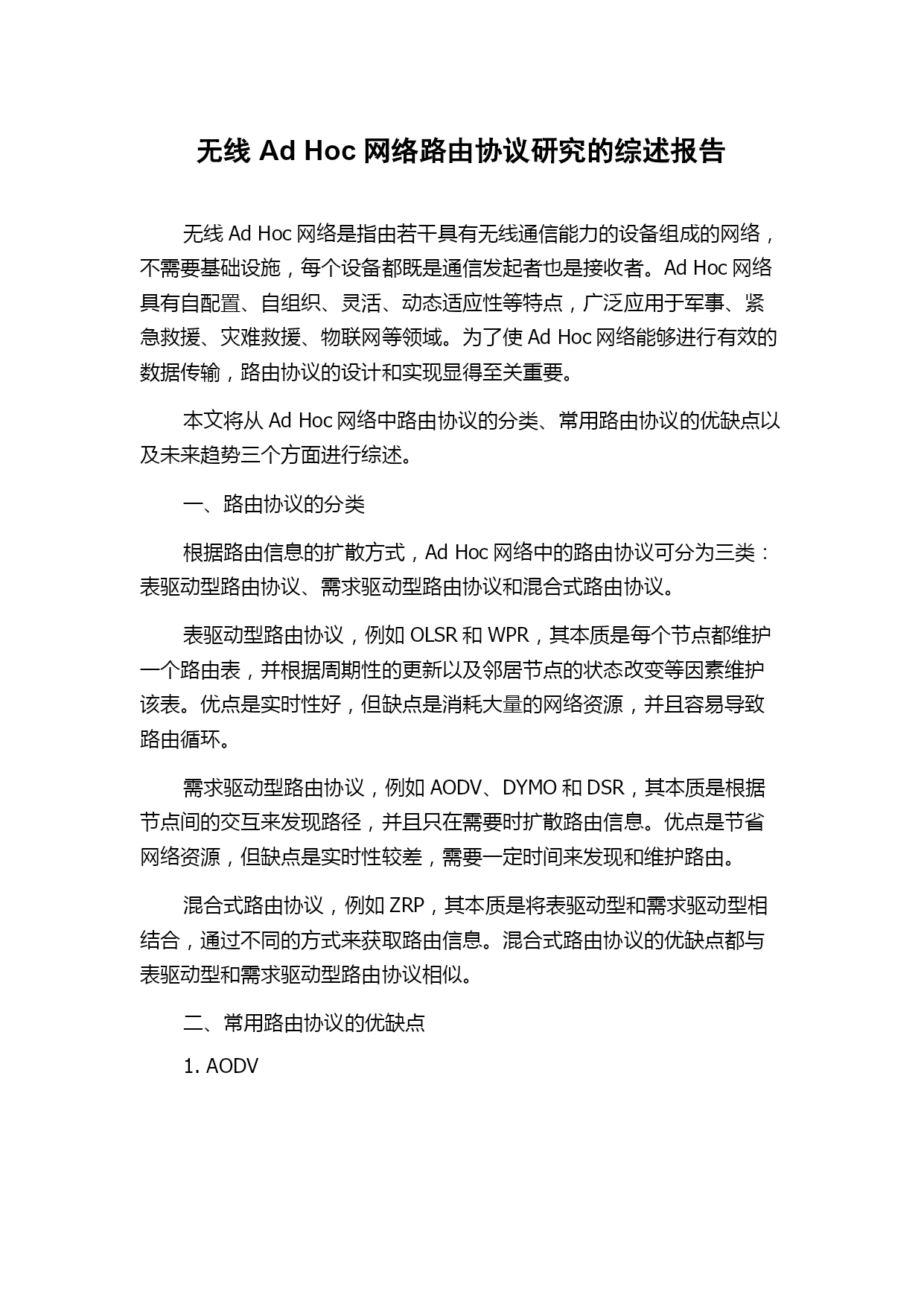 无线 Ad Hoc 网络路由协议研究的综述报告

无线 Ad Hoc 网络是指由若干具有无线通信能力的设备组成的网络，不需要基础设施，每个设备都既是通信发起者也是接收者。Ad Hoc 网络具有自配置、自组织、灵活、动态适应性等特点，广泛应用于军事、紧急救援、灾难救援、物联网等领域。为了使 Ad Hoc 网络能够进行有效的数据传输，路由协议的设计和实现显得至关重要。

本文将从 Ad Hoc 网络中路由协议的分类、常用路由协议的优缺点以及未来趋势三个方面进行综述。

一、路由协议的分类

根据路由信息的扩散方式，Ad Hoc 网络中的路由协议可分为三类：表驱动型路由协议、需求驱动型路由协议和混合式路由协议。

表驱动型路由协议，例如 OLSR 和 WPR，其本质是每个节点都维护一个路由表，并根据周期性的更新以及邻居节点的状态改变等因素维护该表。优点是实时性好，但缺点是消耗大量的网络资源，并且容易导致路由循环。

需求驱动型路由协议，例如 AODV、DYMO 和 DSR，其本质是根据节点间的交互来发现路径，并且只在需要时扩散路由信息。优点是节省网络资源，但缺点是实时性较差，需要一定时间来发现和维护路由。

混合式路由协议，例如 ZRP，其本质是将表驱动型和需求驱动型相结合，通过不同的方式来获取路由信息。混合式路由协议的优缺点都与表驱动型和需求驱动型路由协议相似。

二、常用路由协议的优缺点

1. AODV